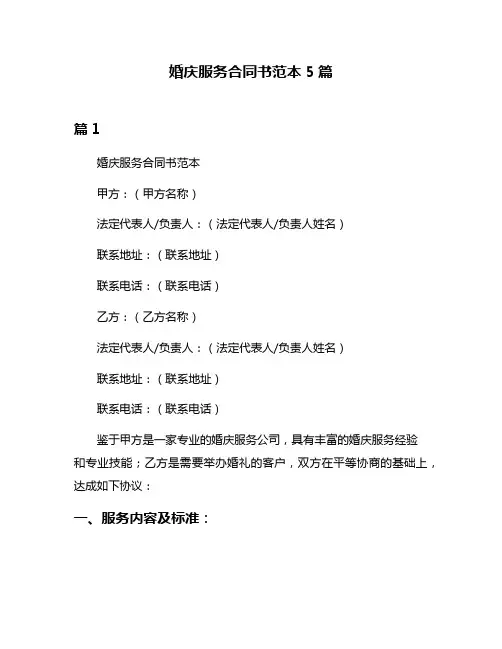 婚庆服务合同书范本 5 篇

篇 1

婚庆服务合同书范本

甲方：（甲方名称）

法定代表人/负责人：（法定代表人/负责人姓名）

联系地址：（联系地址）

联系电话：（联系电话）

乙方：（乙方名称）

法定代表人/负责人：（法定代表人/负责人姓名）

联系地址：（联系地址）

联系电话：（联系电话）

鉴于甲方是一家专业的婚庆服务公司，具有丰富的婚庆服务经验和专业技能；乙方是需要举办婚礼的客户，双方在平等协商的基础上，达成如下协议：

一、服务内容及标准：